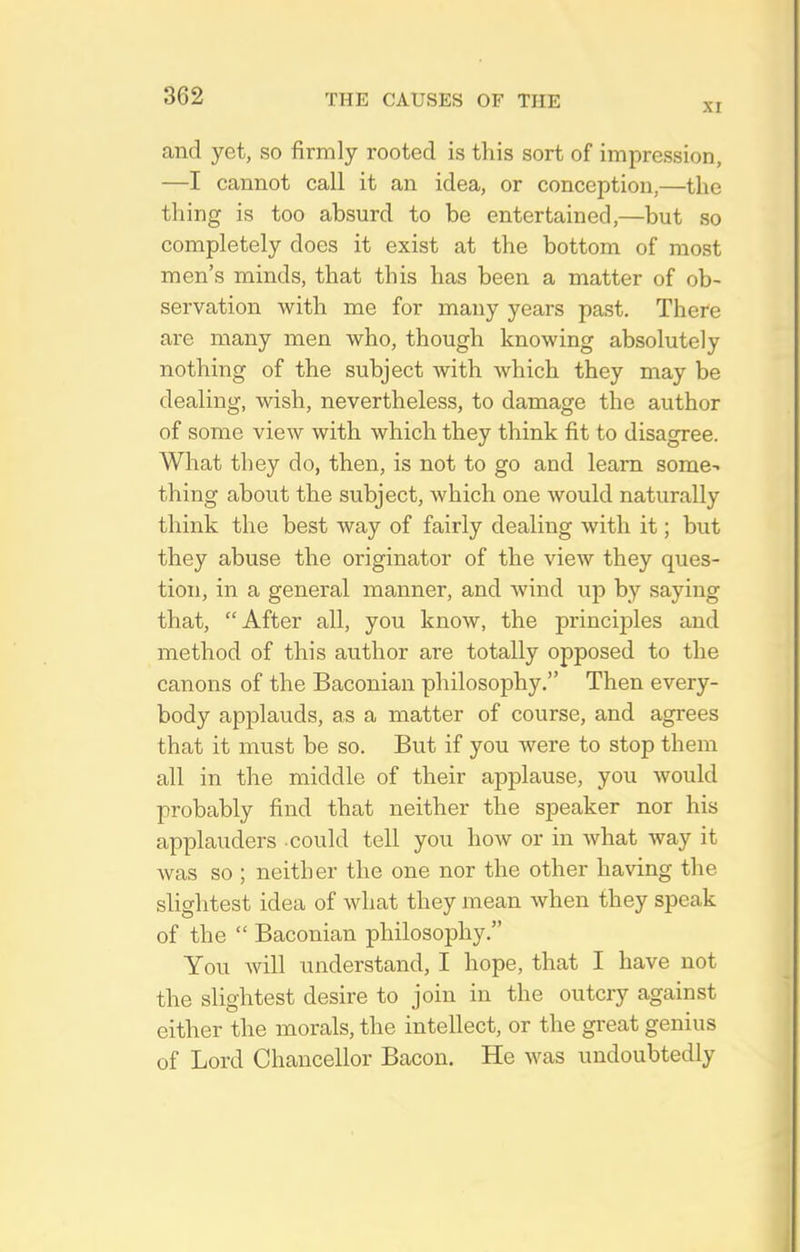 362 THE CAUSES OF THE XI

and yet, so firmly rooted is this sort of impression, —I cannot call it an idea, or conception,—the thing is too absurd to be entertained,—but so completely does it exist at the bottom of most men's minds, that this has been a matter of observation with me for many years past. There are many men who, though knowing absolutely nothing of the subject with which they may be dealing, wish, nevertheless, to damage the author of some view with which they think fit to disagree. What they do, then, is not to go and learn something about the subject, which one would naturally think the best way of fairly dealing with it; but they abuse the originator of the view they question, in a general manner, and wind up by saying that, "After all, you know, the principles and method of this author are totally opposed to the canons of the Baconian philosophy." Then everybody applauds, as a matter of course, and agrees that it must be so. But if you were to stop them all in the middle of their applause, you would probably find that neither the speaker nor his applauders could tell you how or in what way it was so; neither the one nor the other having the slightest idea of what they mean when they speak of the "Baconian philosophy."

You will understand, I hope, that I have not the slightest desire to join in the outcry against either the morals, the intellect, or the great genius of Lord Chancellor Bacon. He was undoubtedly